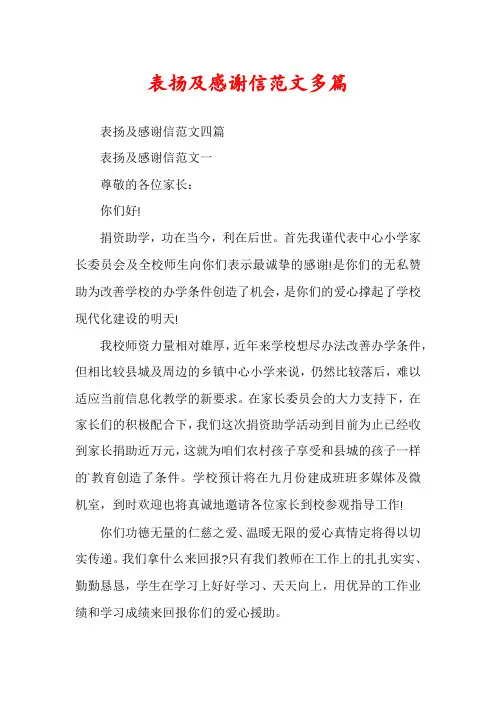 表扬及感谢信范文多篇

表扬及感谢信范文四篇

表扬及感谢信范文一

尊敬的各位家长：

你们好!

捐资助学，功在当今，利在后世。首先我谨代表中心小学家长委员会及全校师生向你们表示最诚挚的感谢!是你们的无私赞助为改善学校的办学条件创造了机会，是你们的爱心撑起了学校现代化建设的明天!

我校师资力量相对雄厚，近年来学校想尽办法改善办学条件，但相比较县城及周边的乡镇中心小学来说，仍然比较落后，难以适应当前信息化教学的新要求。在家长委员会的大力支持下，在家长们的积极配合下，我们这次捐资助学活动到目前为止已经收到家长捐助近万元，这就为咱们农村孩子享受和县城的孩子一样的`教育创造了条件。学校预计将在九月份建成班班多媒体及微机室，到时欢迎也将真诚地邀请各位家长到校参观指导工作!

你们功德无量的仁慈之爱、温暖无限的爱心真情定将得以切实传递。我们拿什么来回报?只有我们教师在工作上的扎扎实实、勤勤恳恳，学生在学习上好好学习、天天向上，用优异的工作业绩和学习成绩来回报你们的爱心援助。